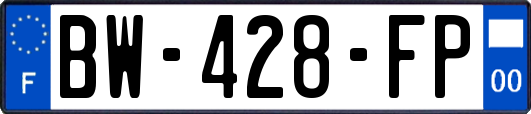 F
BW-428-FP
00